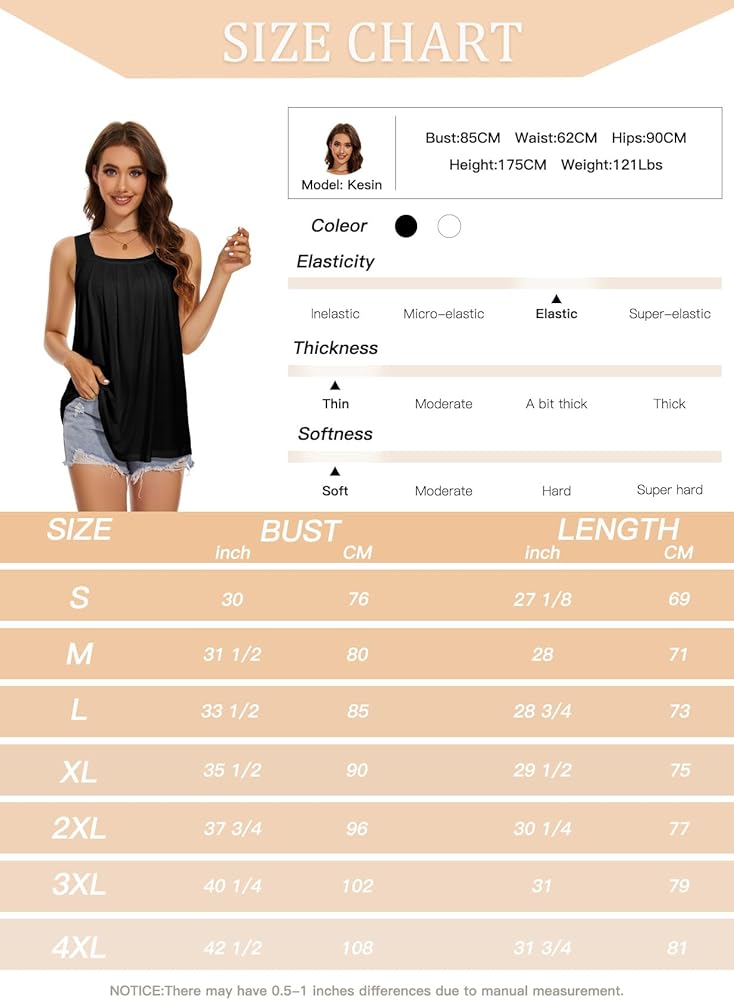 SIZE CHART

Model: Kesin
Bust:85CM Waist:62CM Hips:90CM
Height:175CM Weight:121Lbs

Coleor

Elasticity
Inelastic Micro-elastic Elastic Super-elastic

Thickness
Thin Moderate A bit thick Thick

Softness
Soft Moderate Hard Super hard

| SIZE | BUST inch | BUST CM | LENGTH inch | LENGTH CM |
|---|---|---|---|---|
| S | 30 | 76 | 27 1/8 | 69 |
| M | 31 1/2 | 80 | 28 | 71 |
| L | 33 1/2 | 85 | 28 3/4 | 73 |
| XL | 35 1/2 | 90 | 29 1/2 | 75 |
| 2XL | 37 3/4 | 96 | 30 1/4 | 77 |
| 3XL | 40 1/4 | 102 | 31 | 79 |
| 4XL | 42 1/2 | 108 | 31 3/4 | 81 |

NOTICE:There may have 0.5-1 inches differences due to manual measurement.